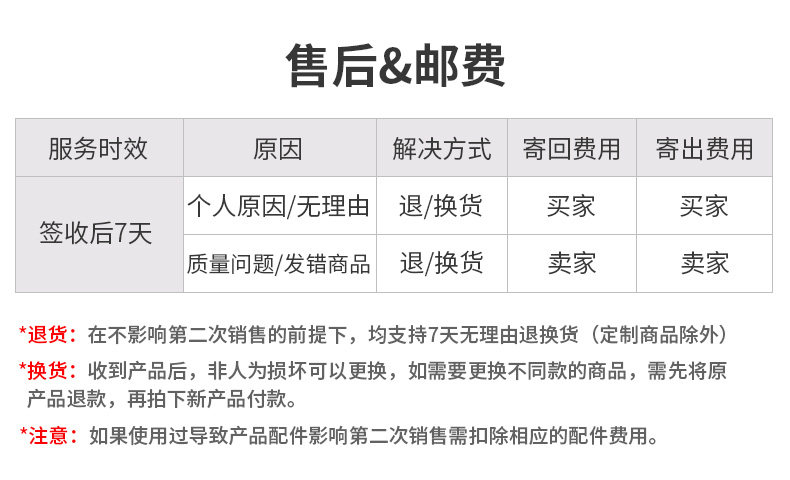 售后&邮费

| 服务时效 | 原因 | 解决方式 | 寄回费用 | 寄出费用 |
|---|---|---|---|---|
| 签收后7天 | 个人原因/无理由 | 退/换货 | 买家 | 买家 |
| | 质量问题/发错商品 | 退/换货 | 卖家 | 卖家 |

*退货：在不影响第二次销售的前提下，均支持7天无理由退换货（定制商品除外）

*换货：收到产品后，非人为损坏可以更换，如需要更换不同款的商品，需先将原产品退款，再拍下新产品付款。

*注意：如果使用过导致产品配件影响第二次销售需扣除相应的配件费用。